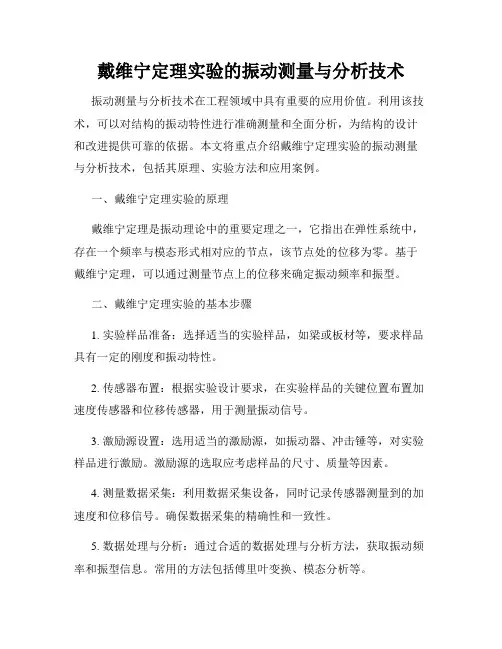 戴维宁定理实验的振动测量与分析技术

振动测量与分析技术在工程领域中具有重要的应用价值。利用该技术，可以对结构的振动特性进行准确测量和全面分析，为结构的设计和改进提供可靠的依据。本文将重点介绍戴维宁定理实验的振动测量与分析技术，包括其原理、实验方法和应用案例。

一、戴维宁定理实验的原理

戴维宁定理是振动理论中的重要定理之一，它指出在弹性系统中，存在一个频率与模态形式相对应的节点，该节点处的位移为零。基于戴维宁定理，可以通过测量节点上的位移来确定振动频率和振型。

二、戴维宁定理实验的基本步骤

1. 实验样品准备：选择适当的实验样品，如梁或板材等，要求样品具有一定的刚度和振动特性。

2. 传感器布置：根据实验设计要求，在实验样品的关键位置布置加速度传感器和位移传感器，用于测量振动信号。

3. 激励源设置：选用适当的激励源，如振动器、冲击锤等，对实验样品进行激励。激励源的选取应考虑样品的尺寸、质量等因素。

4. 测量数据采集：利用数据采集设备，同时记录传感器测量到的加速度和位移信号。确保数据采集的精确性和一致性。

5. 数据处理与分析：通过合适的数据处理与分析方法，获取振动频率和振型信息。常用的方法包括傅里叶变换、模态分析等。